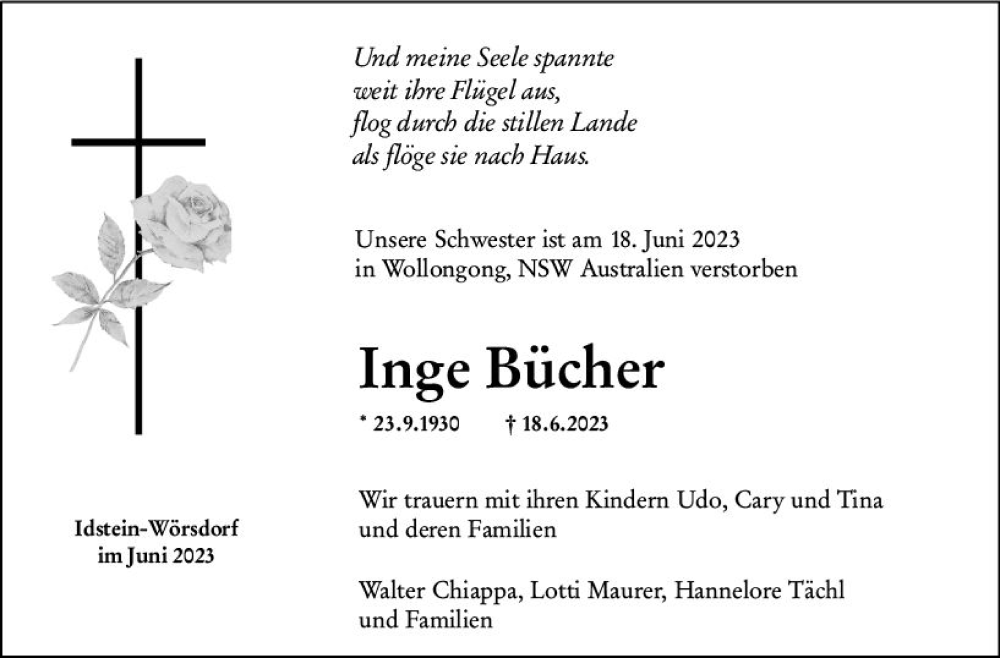 Und meine Seele spannte
weit ihre Flügel aus,
flog durch die stillen Lande
als flöge sie nach Haus.

Unsere Schwester ist am 18. Juni 2023 in Wollongong, NSW Australien verstorben

Inge Bücher

* 23.9.1930 † 18.6.2023

Wir trauern mit ihren Kindern Udo, Cary und Tina und deren Familien

Walter Chiappa, Lotti Maurer, Hannelore Tächl und Familien

Idstein-Wörsdorf
im Juni 2023